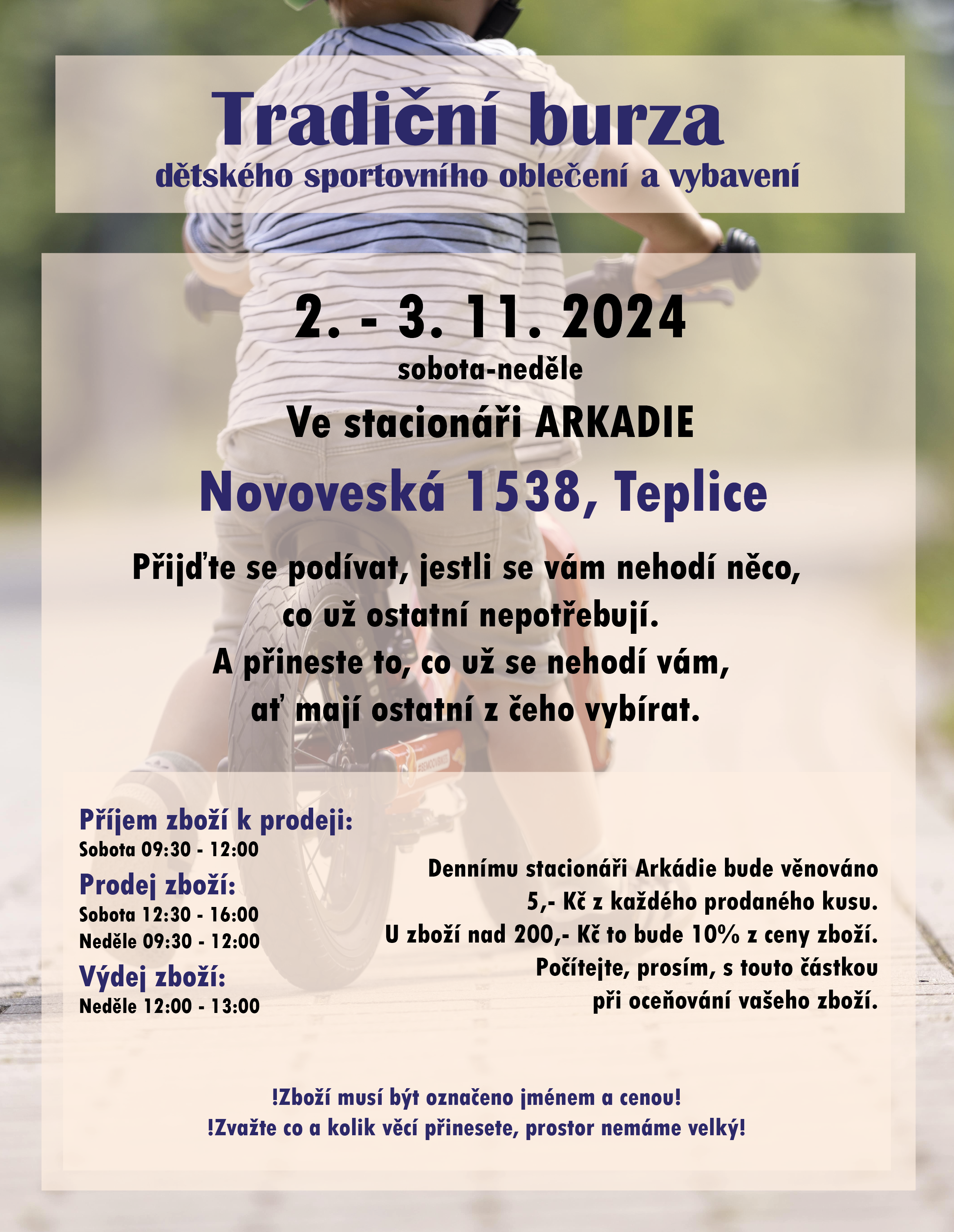 Tradiční burza
dětského sportovního oblečení a vybavení

2. - 3. 11. 2024
sobota-neděle
Ve stacionáři ARKADIE
Novoveská 1538, Teplice

Přijďte se podívat, jestli se vám nehodí něco, co už ostatní nepotřebují. A přineste to, co už se nehodí vám, ať mají ostatní z čeho vybírat.

Příjem zboží k prodeji:
Sobota 09:30 - 12:00
Prodej zboží:
Sobota 12:30 - 16:00
Neděle 09:30 - 12:00
Výdej zboží:
Neděle 12:00 - 13:00

Dennímu stacionáři Arkádie bude věnováno 5,- Kč z každého prodaného kusu. U zboží nad 200,- Kč to bude 10% z ceny zboží. Počítejte, prosím, s touto částkou při oceňování vašeho zboží.

!Zboží musí být označeno jménem a cenou!
!Zvažte co a kolik věcí přinesete, prostor nemáme velký!